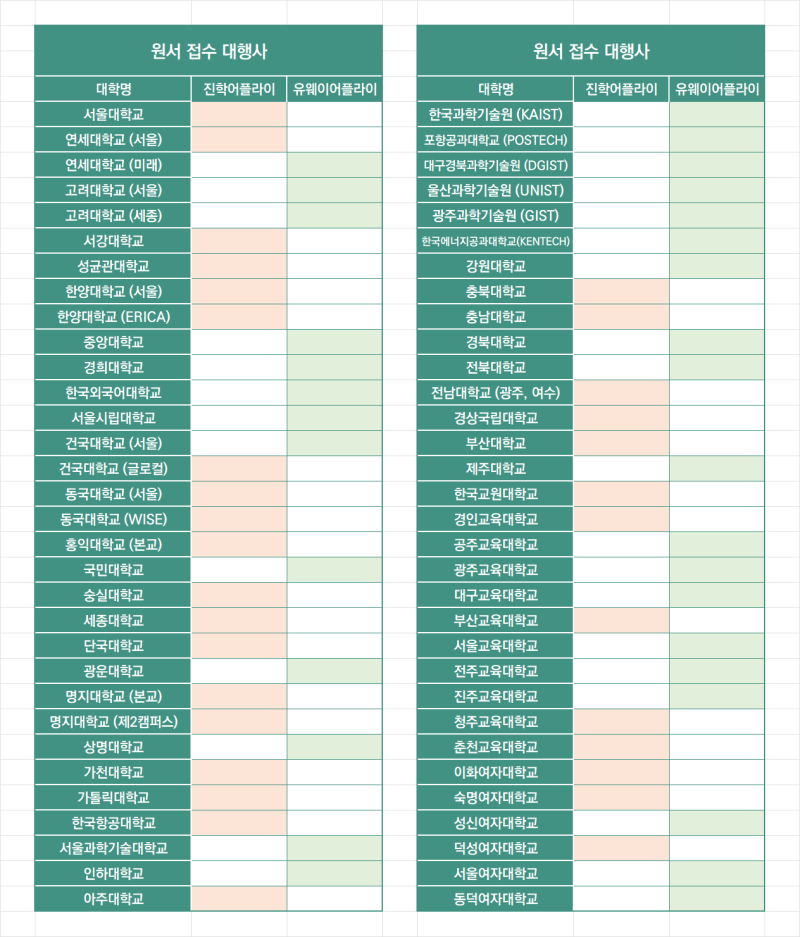 원서 접수 대행사

| 대학명 | 진학어플라이 | 유웨이어플라이 |
|---|---|---|
| 서울대학교 | | |
| 연세대학교 (서울) | | |
| 연세대학교 (미래) | | |
| 고려대학교 (서울) | | |
| 고려대학교 (세종) | | |
| 서강대학교 | | |
| 성균관대학교 | | |
| 한양대학교 (서울) | | |
| 한양대학교 (ERICA) | | |
| 중앙대학교 | | |
| 경희대학교 | | |
| 한국외국어대학교 | | |
| 서울시립대학교 | | |
| 건국대학교 (서울) | | |
| 건국대학교 (글로컬) | | |
| 동국대학교 (서울) | | |
| 동국대학교 (WISE) | | |
| 홍익대학교 (본교) | | |
| 국민대학교 | | |
| 숭실대학교 | | |
| 세종대학교 | | |
| 단국대학교 | | |
| 광운대학교 | | |
| 명지대학교 (본교) | | |
| 명지대학교 (제2캠퍼스) | | |
| 상명대학교 | | |
| 가천대학교 | | |
| 가톨릭대학교 | | |
| 한국항공대학교 | | |
| 서울과학기술대학교 | | |
| 인하대학교 | | |
| 아주대학교 | | |

원서 접수 대행사

| 대학명 | 진학어플라이 | 유웨이어플라이 |
|---|---|---|
| 한국과학기술원 (KAIST) | | |
| 포항공과대학교 (POSTECH) | | |
| 대구경북과학기술원 (DGIST) | | |
| 울산과학기술원 (UNIST) | | |
| 광주과학기술원 (GIST) | | |
| 한국에너지공과대학교(KENTECH) | | |
| 강원대학교 | | |
| 충북대학교 | | |
| 충남대학교 | | |
| 경북대학교 | | |
| 전북대학교 | | |
| 전남대학교 (광주, 여수) | | |
| 경상국립대학교 | | |
| 부산대학교 | | |
| 제주대학교 | | |
| 한국교원대학교 | | |
| 경인교육대학교 | | |
| 공주교육대학교 | | |
| 광주교육대학교 | | |
| 대구교육대학교 | | |
| 부산교육대학교 | | |
| 서울교육대학교 | | |
| 전주교육대학교 | | |
| 진주교육대학교 | | |
| 청주교육대학교 | | |
| 춘천교육대학교 | | |
| 이화여자대학교 | | |
| 숙명여자대학교 | | |
| 성신여자대학교 | | |
| 덕성여자대학교 | | |
| 서울여자대학교 | | |
| 동덕여자대학교 | | |